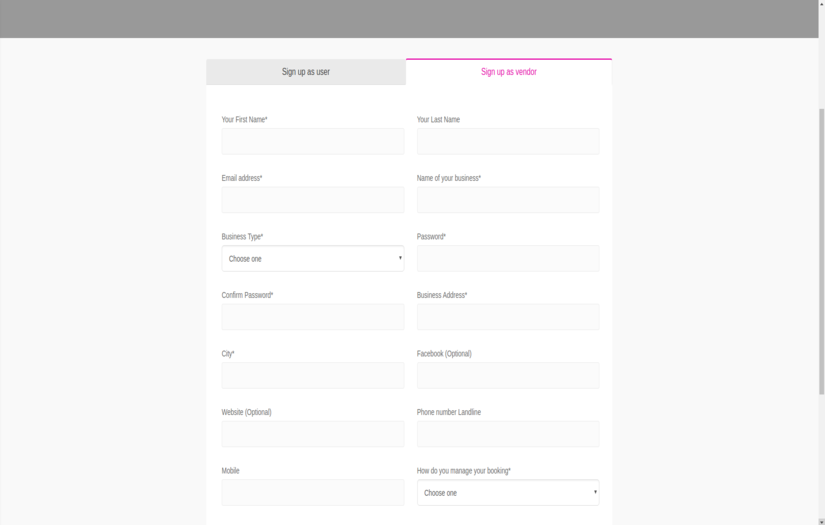 Sign up as user

Sign up as vendor

Your First Name*

Your Last Name

Email address*

Name of your business*

Business Type*

Choose one

Password*

Confirm Password*

Business Address*

City*

Facebook (Optional)

Website (Optional)

Phone number Landline

Mobile

How do you manage your booking*

Choose one